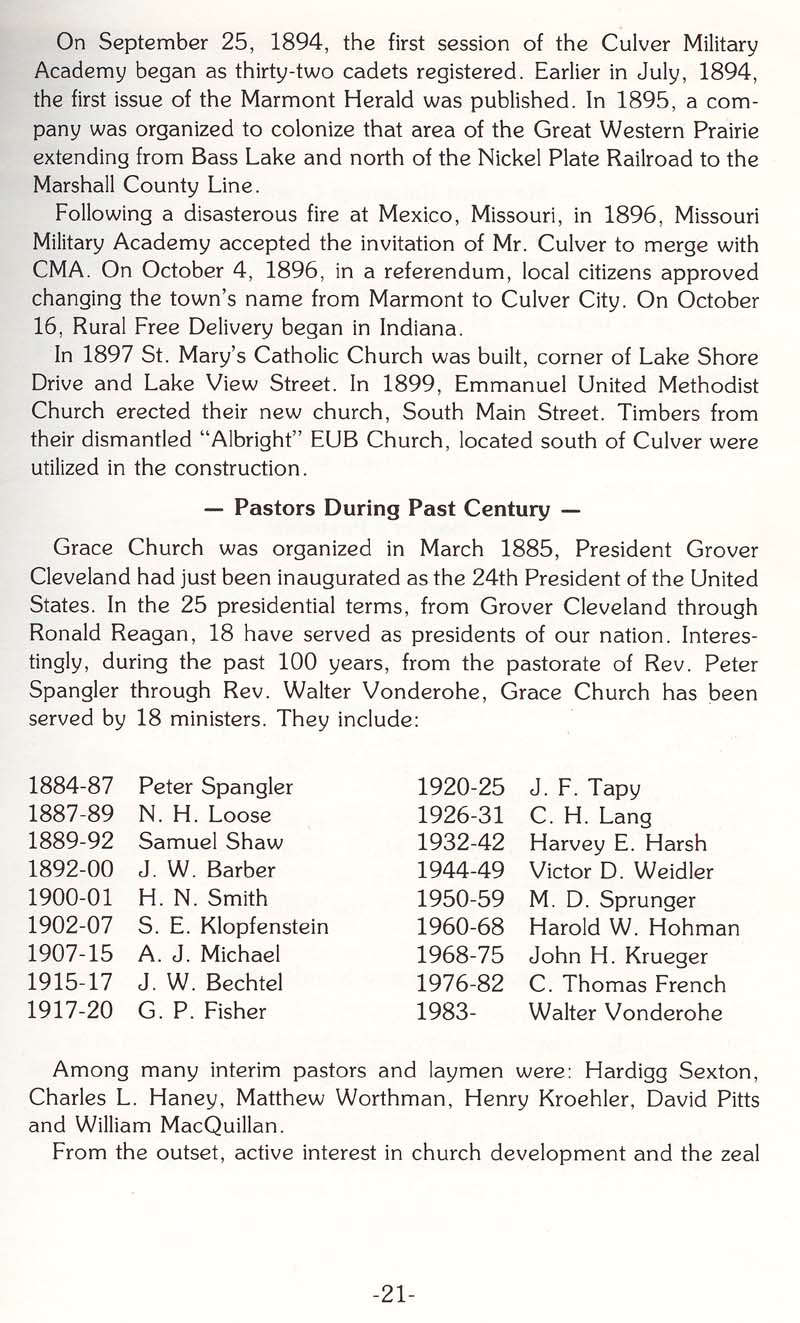 On September 25, 1894, the first session of the Culver Military Academy began as thirty-two cadets registered. Earlier in July, 1894, the first issue of the Marmont Herald was published. In 1895, a company was organized to colonize that area of the Great Western Prairie extending from Bass Lake and north of the Nickel Plate Railroad to the Marshall County Line.

Following a disasterous fire at Mexico, Missouri, in 1896, Missouri Military Academy accepted the invitation of Mr. Culver to merge with CMA. On October 4, 1896, in a referendum, local citizens approved changing the town's name from Marmont to Culver City. On October 16, Rural Free Delivery began in Indiana.

In 1897 St. Mary's Catholic Church was built, corner of Lake Shore Drive and Lake View Street. In 1899, Emmanuel United Methodist Church erected their new church, South Main Street. Timbers from their dismantled "Albright" EUB Church, located south of Culver were utilized in the construction.

— Pastors During Past Century —

Grace Church was organized in March 1885, President Grover Cleveland had just been inaugurated as the 24th President of the United States. In the 25 presidential terms, from Grover Cleveland through Ronald Reagan, 18 have served as presidents of our nation. Interestingly, during the past 100 years, from the pastorate of Rev. Peter Spangler through Rev. Walter Vonderohe, Grace Church has been served by 18 ministers. They include:

1884-87 Peter Spangler
1887-89 N. H. Loose
1889-92 Samuel Shaw
1892-00 J. W. Barber
1900-01 H. N. Smith
1902-07 S. E. Klopfenstein
1907-15 A. J. Michael
1915-17 J. W. Bechtel
1917-20 G. P. Fisher

1920-25 J. F. Tapy
1926-31 C. H. Lang
1932-42 Harvey E. Harsh
1944-49 Victor D. Weidler
1950-59 M. D. Sprunger
1960-68 Harold W. Hohman
1968-75 John H. Krueger
1976-82 C. Thomas French
1983- Walter Vonderohe

Among many interim pastors and laymen were: Hardigg Sexton, Charles L. Haney, Matthew Worthman, Henry Kroehler, David Pitts and William MacQuillan.

From the outset, active interest in church development and the zeal

-21-